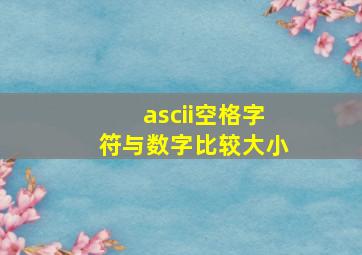 ascii空格字符与数字比较大小